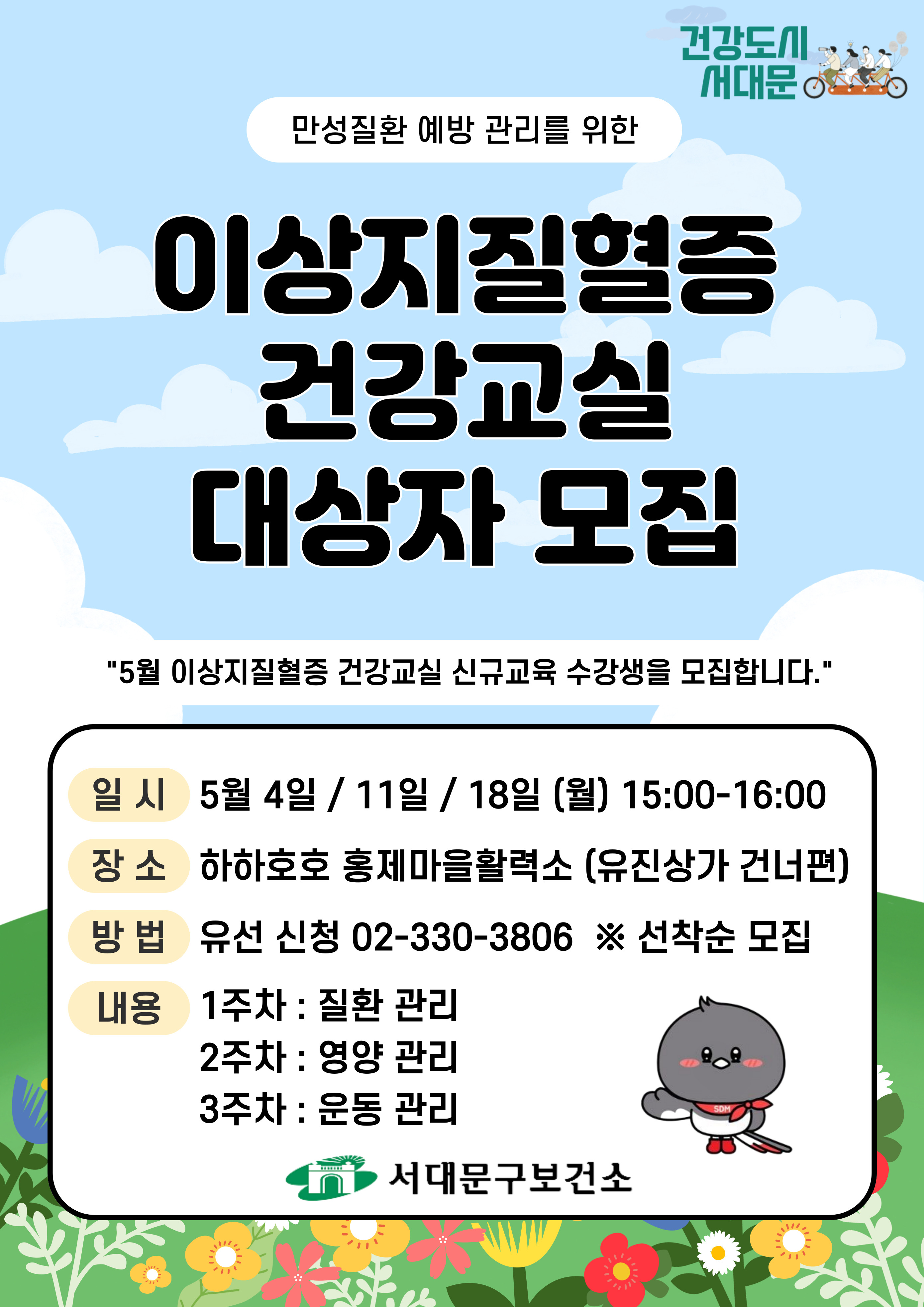 건강도시
서대문

만성질환 예방 관리를 위한

이상지질혈증
건강교실
대상자 모집

"5월 이상지질혈증 건강교실 신규교육 수강생을 모집합니다."

일 시 5월 4일 / 11일 / 18일 (월) 15:00-16:00

장 소 하하호호 홍제마을활력소 (유진상가 건너편)

방 법 유선 신청 02-330-3806 ※ 선착순 모집

내용 1주차 : 질환 관리
2주차 : 영양 관리
3주차 : 운동 관리

SDM

서대문구보건소